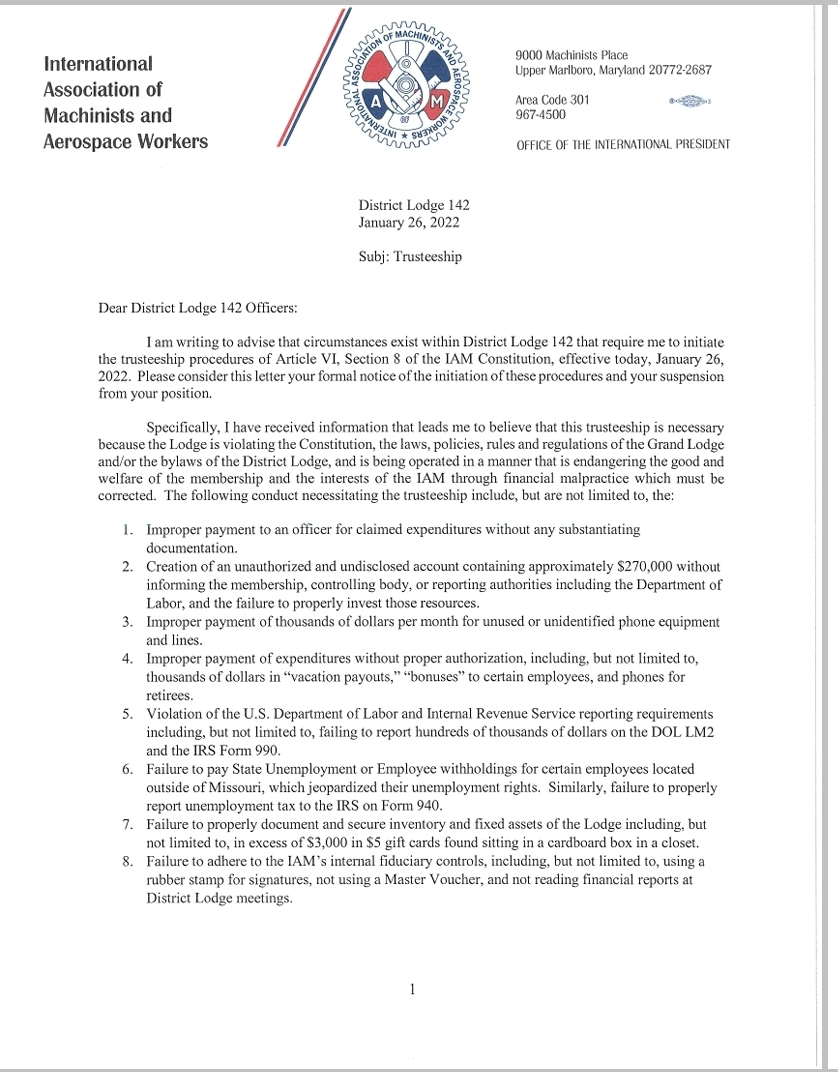 International Association of Machinists and Aerospace Workers

INTERNATIONAL ASSOCIATION OF MACHINISTS AND AEROSPACE WORKERS
A M

9000 Machinists Place
Upper Marlboro, Maryland 20772-2687

Area Code 301
967-4500

OFFICE OF THE INTERNATIONAL PRESIDENT

District Lodge 142
January 26, 2022

Subj: Trusteeship

Dear District Lodge 142 Officers:

I am writing to advise that circumstances exist within District Lodge 142 that require me to initiate the trusteeship procedures of Article VI, Section 8 of the IAM Constitution, effective today, January 26, 2022. Please consider this letter your formal notice of the initiation of these procedures and your suspension from your position.

Specifically, I have received information that leads me to believe that this trusteeship is necessary because the Lodge is violating the Constitution, the laws, policies, rules and regulations of the Grand Lodge and/or the bylaws of the District Lodge, and is being operated in a manner that is endangering the good and welfare of the membership and the interests of the IAM through financial malpractice which must be corrected. The following conduct necessitating the trusteeship include, but are not limited to, the:

1. Improper payment to an officer for claimed expenditures without any substantiating documentation.
2. Creation of an unauthorized and undisclosed account containing approximately $270,000 without informing the membership, controlling body, or reporting authorities including the Department of Labor, and the failure to properly invest those resources.
3. Improper payment of thousands of dollars per month for unused or unidentified phone equipment and lines.
4. Improper payment of expenditures without proper authorization, including, but not limited to, thousands of dollars in "vacation payouts," "bonuses" to certain employees, and phones for retirees.
5. Violation of the U.S. Department of Labor and Internal Revenue Service reporting requirements including, but not limited to, failing to report hundreds of thousands of dollars on the DOL LM2 and the IRS Form 990.
6. Failure to pay State Unemployment or Employee withholdings for certain employees located outside of Missouri, which jeopardized their unemployment rights. Similarly, failure to properly report unemployment tax to the IRS on Form 940.
7. Failure to properly document and secure inventory and fixed assets of the Lodge including, but not limited to, in excess of $3,000 in $5 gift cards found sitting in a cardboard box in a closet.
8. Failure to adhere to the IAM's internal fiduciary controls, including, but not limited to, using a rubber stamp for signatures, not using a Master Voucher, and not reading financial reports at District Lodge meetings.

1